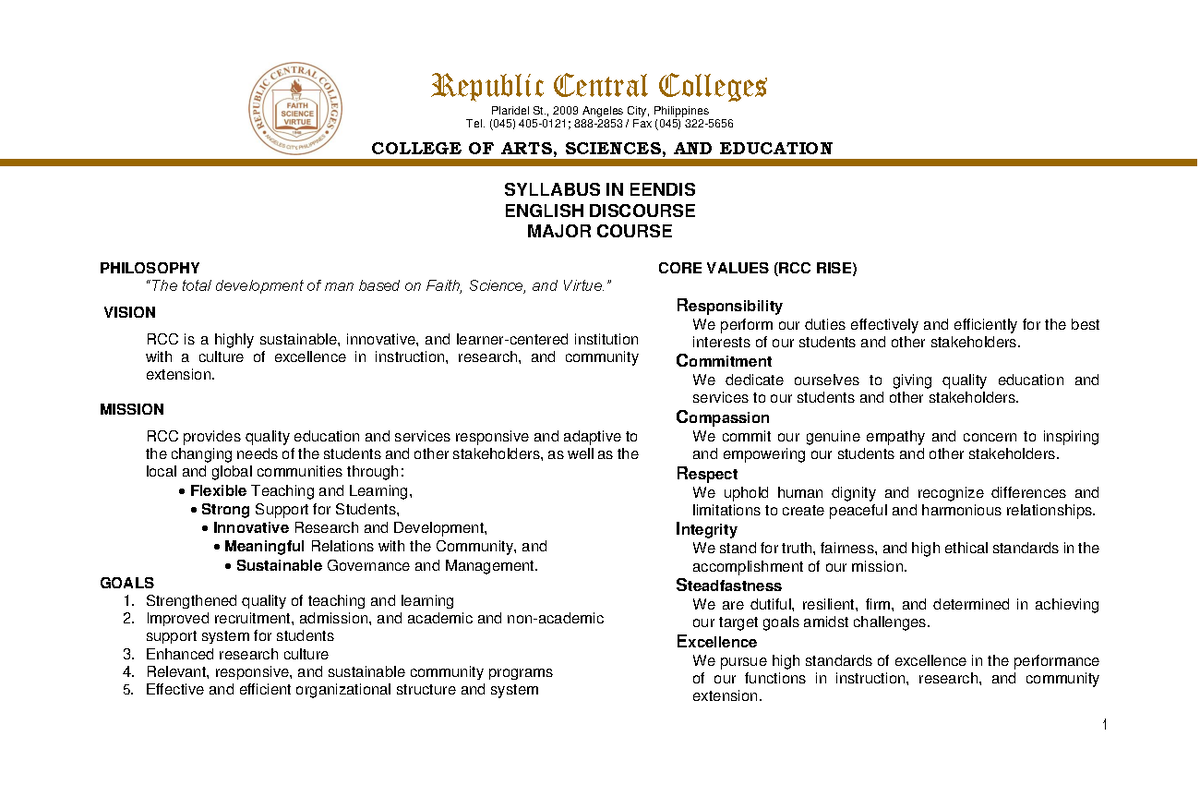 REPUBLIC CENTRAL COLLEGES
FAITH
SCIENCE
VIRTUE
ANGELES CITY, PHILIPPINES

Republic Central Colleges
Plaridel St., 2009 Angeles City, Philippines
Tel. (045) 405-0121; 888-2853 / Fax (045) 322-5656

COLLEGE OF ARTS, SCIENCES, AND EDUCATION

SYLLABUS IN EENDIS
ENGLISH DISCOURSE
MAJOR COURSE

PHILOSOPHY
"The total development of man based on Faith, Science, and Virtue."

VISION
RCC is a highly sustainable, innovative, and learner-centered institution with a culture of excellence in instruction, research, and community extension.

MISSION
RCC provides quality education and services responsive and adaptive to the changing needs of the students and other stakeholders, as well as the local and global communities through:
• Flexible Teaching and Learning,
• Strong Support for Students,
• Innovative Research and Development,
• Meaningful Relations with the Community, and
• Sustainable Governance and Management.

GOALS
1. Strengthened quality of teaching and learning
2. Improved recruitment, admission, and academic and non-academic support system for students
3. Enhanced research culture
4. Relevant, responsive, and sustainable community programs
5. Effective and efficient organizational structure and system

CORE VALUES (RCC RISE)

Responsibility
We perform our duties effectively and efficiently for the best interests of our students and other stakeholders.
Commitment
We dedicate ourselves to giving quality education and services to our students and other stakeholders.
Compassion
We commit our genuine empathy and concern to inspiring and empowering our students and other stakeholders.
Respect
We uphold human dignity and recognize differences and limitations to create peaceful and harmonious relationships.
Integrity
We stand for truth, fairness, and high ethical standards in the accomplishment of our mission.
Steadfastness
We are dutiful, resilient, firm, and determined in achieving our target goals amidst challenges.
Excellence
We pursue high standards of excellence in the performance of our functions in instruction, research, and community extension.

1